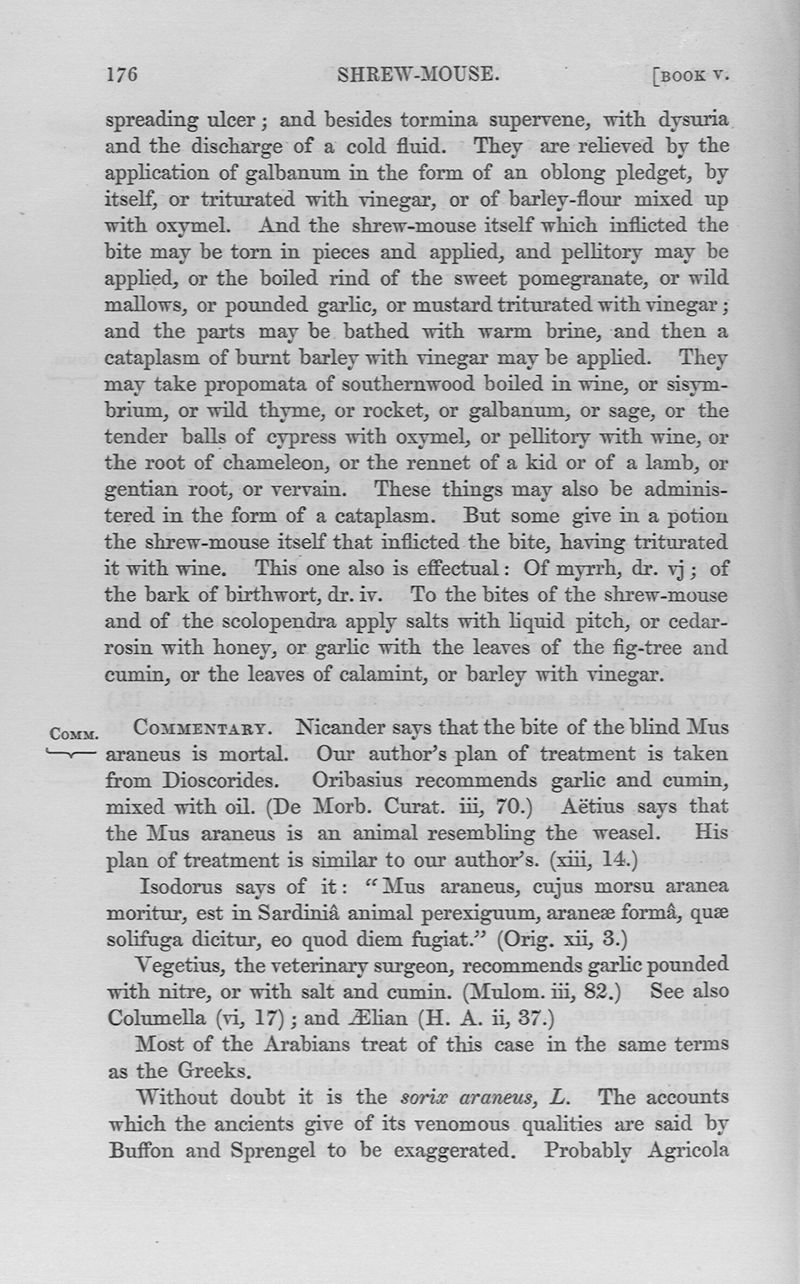 176 SHREW-MOUSE. [BOOK V.

spreading ulcer; and besides tormina supervene, with dysuria and the discharge of a cold fluid. They are relieved by the application of galbanum in the form of an oblong pledget, by itself, or triturated with vinegar, or of barley-flour mixed up with oxymel. And the shrew-mouse itself which inflicted the bite may be torn in pieces and applied, and pellitory may be applied, or the boiled rind of the sweet pomegranate, or wild mallows, or pounded garlic, or mustard triturated with vinegar; and the parts may be bathed with warm brine, and then a cataplasm of burnt barley with vinegar may be applied. They may take propomata of southernwood boiled in wine, or sisymbrium, or wild thyme, or rocket, or galbanum, or sage, or the tender balls of cypress with oxymel, or pellitory with wine, or the root of chameleon, or the rennet of a kid or of a lamb, or gentian root, or vervain. These things may also be administered in the form of a cataplasm. But some give in a potion the shrew-mouse itself that inflicted the bite, having triturated it with wine. This one also is effectual: Of myrrh, dr. vj; of the bark of birthwort, dr. iv. To the bites of the shrew-mouse and of the scolopendra apply salts with liquid pitch, or cedar-rosin with honey, or garlic with the leaves of the fig-tree and cumin, or the leaves of calamint, or barley with vinegar.

COMM. COMMENTARY. Nicander says that the bite of the blind Mus araneus is mortal. Our author's plan of treatment is taken from Dioscorides. Oribasius recommends garlic and cumin, mixed with oil. (De Morb. Curat. iii, 70.) Aëtius says that the Mus araneus is an animal resembling the weasel. His plan of treatment is similar to our author's. (xiii, 14.)

Isodorus says of it: "Mus araneus, cujus morsu aranea moritur, est in Sardiniâ animal perexiguum, araneæ formâ, quæ solifuga dicitur, eo quod diem fugiat." (Orig. xii, 3.)

Vegetius, the veterinary surgeon, recommends garlic pounded with nitre, or with salt and cumin. (Mulom. iii, 82.) See also Columella (vi, 17); and Ælian (H. A. ii, 37.)

Most of the Arabians treat of this case in the same terms as the Greeks.

Without doubt it is the sorix araneus, L. The accounts which the ancients give of its venomous qualities are said by Buffon and Sprengel to be exaggerated. Probably Agricola